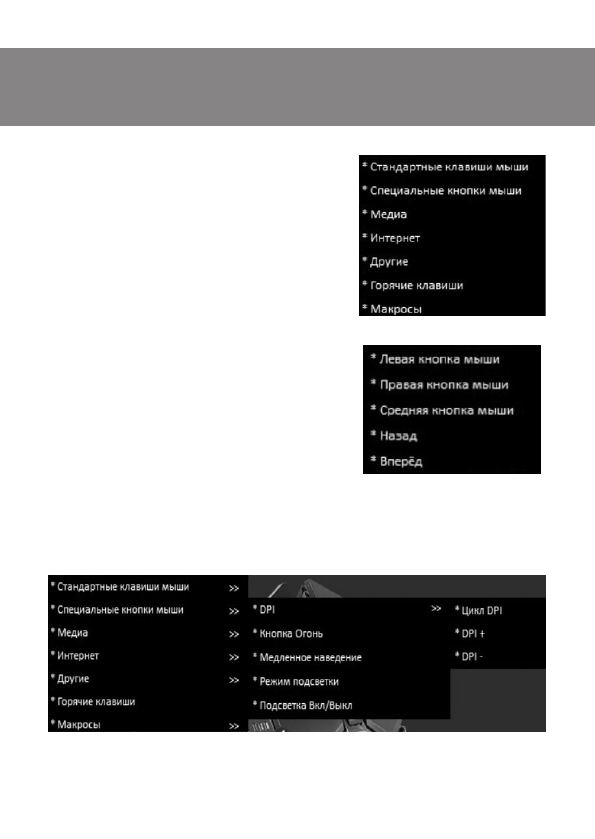 * Стандартные клавиши мыши
* Специальные кнопки мыши
* Медиа
* Интернет
* Другие
* Горячие клавиши
* Макросы

* Левая кнопка мыши
* Правая кнопка мыши
* Средняя кнопка мыши
* Назад
* Вперёд

* Стандартные клавиши мыши >>
* Специальные кнопки мыши >>
* Медиа >>
* Интернет >>
* Другие >>
* Горячие клавиши
* Макросы >>

* DPI >>
* Кнопка Огонь
* Медленное наведение
* Режим подсветки
* Подсветка Вкл/Выкл

* Цикл DPI
* DPI +
* DPI -